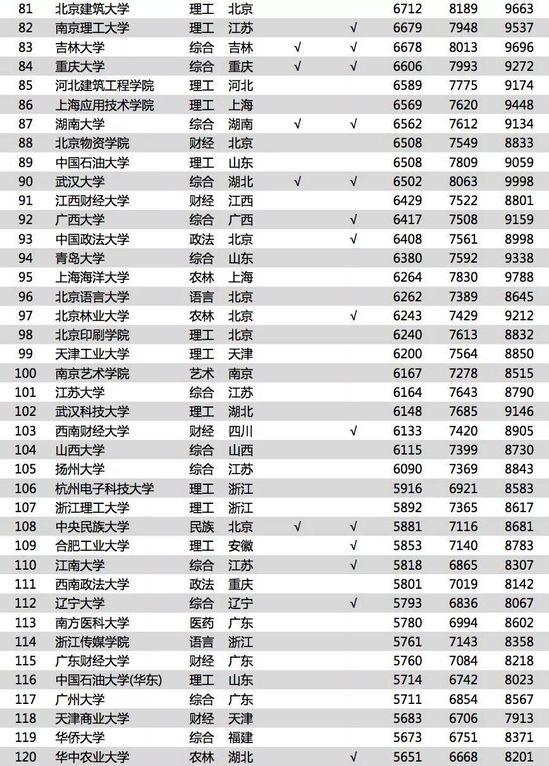 | 81 | 北京建筑大学 | 理工 | 北京 | | | 6712 | 8189 | 9663 |
|---|---|---|---|---|---|---|---|---|
| 82 | 南京理工大学 | 理工 | 江苏 | | √ | 6679 | 7948 | 9537 |
| 83 | 吉林大学 | 综合 | 吉林 | √ | √ | 6678 | 8013 | 9696 |
| 84 | 重庆大学 | 综合 | 重庆 | √ | √ | 6606 | 7993 | 9272 |
| 85 | 河北建筑工程学院 | 理工 | 河北 | | | 6589 | 7775 | 9174 |
| 86 | 上海应用技术学院 | 理工 | 上海 | | | 6569 | 7620 | 9448 |
| 87 | 湖南大学 | 综合 | 湖南 | √ | √ | 6562 | 7612 | 9134 |
| 88 | 北京物资学院 | 财经 | 北京 | | | 6508 | 7549 | 8833 |
| 89 | 中国石油大学 | 理工 | 山东 | | | 6508 | 7809 | 9059 |
| 90 | 武汉大学 | 综合 | 湖北 | √ | √ | 6502 | 8063 | 9998 |
| 91 | 江西财经大学 | 财经 | 江西 | | | 6429 | 7522 | 8801 |
| 92 | 广西大学 | 综合 | 广西 | | √ | 6417 | 7508 | 9159 |
| 93 | 中国政法大学 | 政法 | 北京 | | √ | 6408 | 7561 | 8998 |
| 94 | 青岛大学 | 综合 | 山东 | | | 6380 | 7592 | 9338 |
| 95 | 上海海洋大学 | 农林 | 上海 | | | 6264 | 7830 | 9788 |
| 96 | 北京语言大学 | 语言 | 北京 | | | 6262 | 7389 | 8645 |
| 97 | 北京林业大学 | 农林 | 北京 | | √ | 6243 | 7429 | 9212 |
| 98 | 北京印刷学院 | 理工 | 北京 | | | 6240 | 7613 | 8832 |
| 99 | 天津工业大学 | 理工 | 天津 | | | 6200 | 7564 | 8850 |
| 100 | 南京艺术学院 | 艺术 | 南京 | | | 6167 | 7278 | 8515 |
| 101 | 江苏大学 | 综合 | 江苏 | | | 6164 | 7643 | 8790 |
| 102 | 武汉科技大学 | 理工 | 湖北 | | | 6148 | 7685 | 9146 |
| 103 | 西南财经大学 | 财经 | 四川 | | √ | 6133 | 7420 | 8905 |
| 104 | 山西大学 | 综合 | 山西 | | | 6115 | 7399 | 8730 |
| 105 | 扬州大学 | 综合 | 江苏 | | | 6090 | 7369 | 8843 |
| 106 | 杭州电子科技大学 | 理工 | 浙江 | | | 5916 | 6921 | 8583 |
| 107 | 浙江理工大学 | 理工 | 浙江 | | | 5892 | 7365 | 8617 |
| 108 | 中央民族大学 | 民族 | 北京 | √ | √ | 5881 | 7116 | 8681 |
| 109 | 合肥工业大学 | 理工 | 安徽 | | √ | 5853 | 7140 | 8783 |
| 110 | 江南大学 | 综合 | 江苏 | | √ | 5818 | 6865 | 8307 |
| 111 | 西南政法大学 | 政法 | 重庆 | | | 5801 | 7019 | 8142 |
| 112 | 辽宁大学 | 综合 | 辽宁 | | √ | 5793 | 6836 | 8067 |
| 113 | 南方医科大学 | 医药 | 广东 | | | 5780 | 6994 | 8602 |
| 114 | 浙江传媒学院 | 语言 | 浙江 | | | 5761 | 7143 | 8358 |
| 115 | 广东财经大学 | 财经 | 广东 | | | 5760 | 7084 | 8218 |
| 116 | 中国石油大学(华东) | 理工 | 山东 | | | 5714 | 6742 | 8023 |
| 117 | 广州大学 | 综合 | 广东 | | | 5711 | 6854 | 8567 |
| 118 | 天津商业大学 | 财经 | 天津 | | | 5683 | 6706 | 7913 |
| 119 | 华侨大学 | 综合 | 福建 | | | 5673 | 6751 | 8371 |
| 120 | 华中农业大学 | 农林 | 湖北 | | √ | 5651 | 6668 | 8201 |